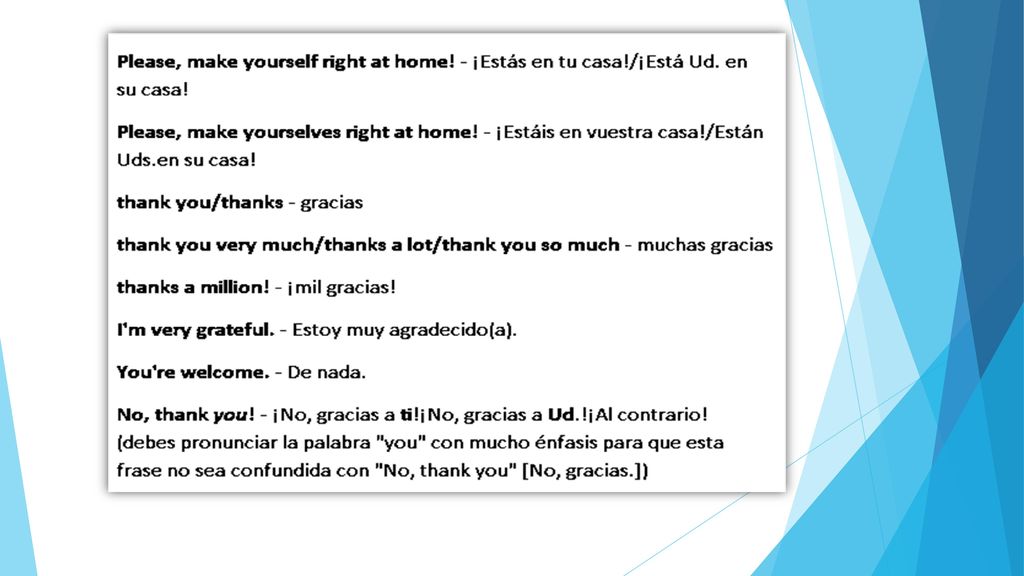 Please, make yourself right at home! - ¡Estás en tu casa!/¡Está Ud. en su casa!

Please, make yourselves right at home! - ¡Estáis en vuestra casa!/Están Uds.en su casa!

thank you/thanks - gracias

thank you very much/thanks a lot/thank you so much - muchas gracias

thanks a million! - ¡mil gracias!

I'm very grateful. - Estoy muy agradecido(a).

You're welcome. - De nada.

No, thank you! - ¡No, gracias a ti!¡No, gracias a Ud.!¡Al contrario! (debes pronunciar la palabra "you" con mucho énfasis para que esta frase no sea confundida con "No, thank you" [No, gracias.])